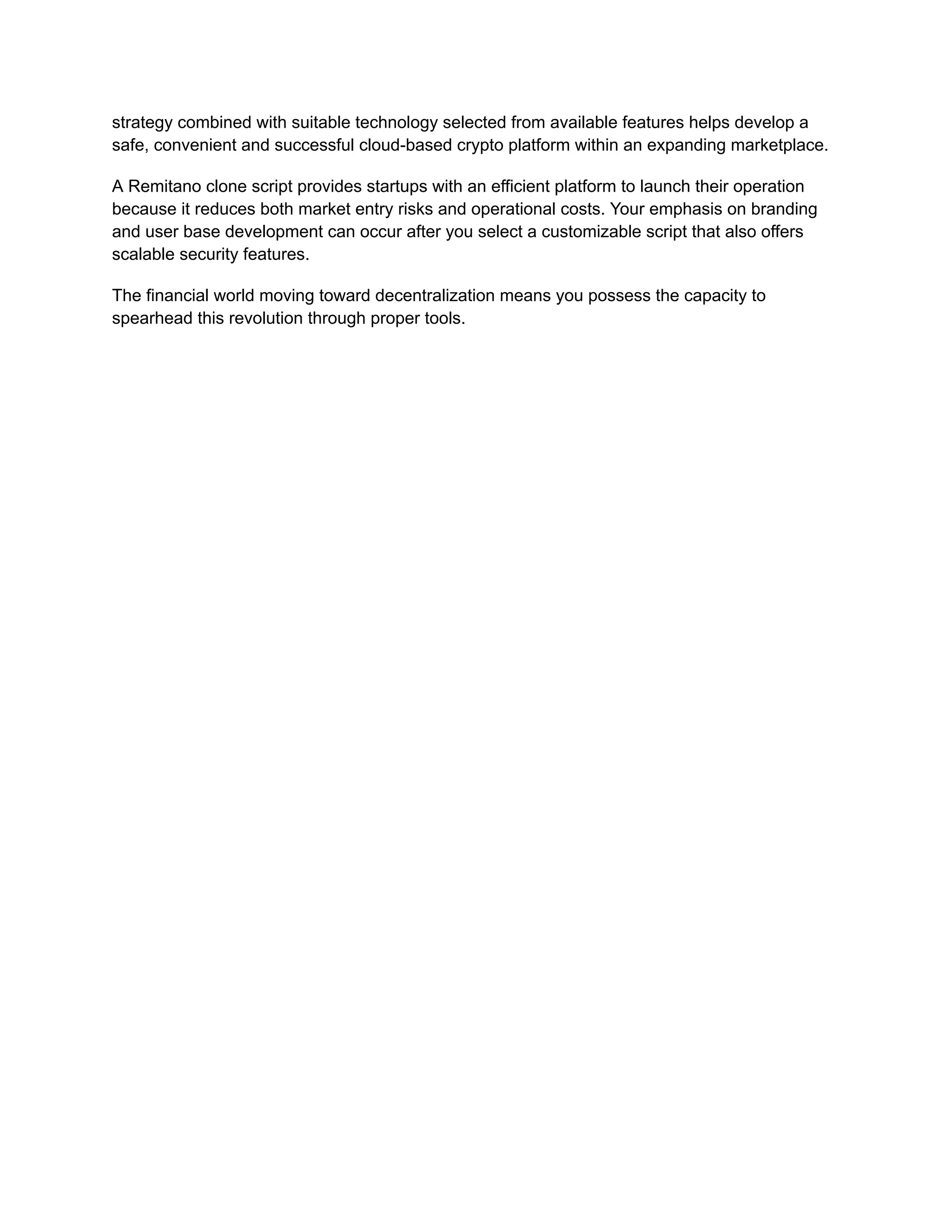 strategy combined with suitable technology selected from available features helps develop a safe, convenient and successful cloud-based crypto platform within an expanding marketplace.

A Remitano clone script provides startups with an efficient platform to launch their operation because it reduces both market entry risks and operational costs. Your emphasis on branding and user base development can occur after you select a customizable script that also offers scalable security features.

The financial world moving toward decentralization means you possess the capacity to spearhead this revolution through proper tools.